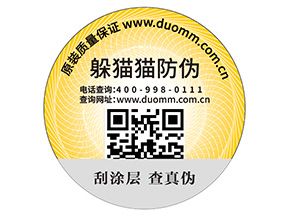 原装质量保证 www.duomm.com.cn

躲猫猫防伪

电话查询:400-998-0111
查询网址:www.duomm.com.cn

刮涂层 查真伪